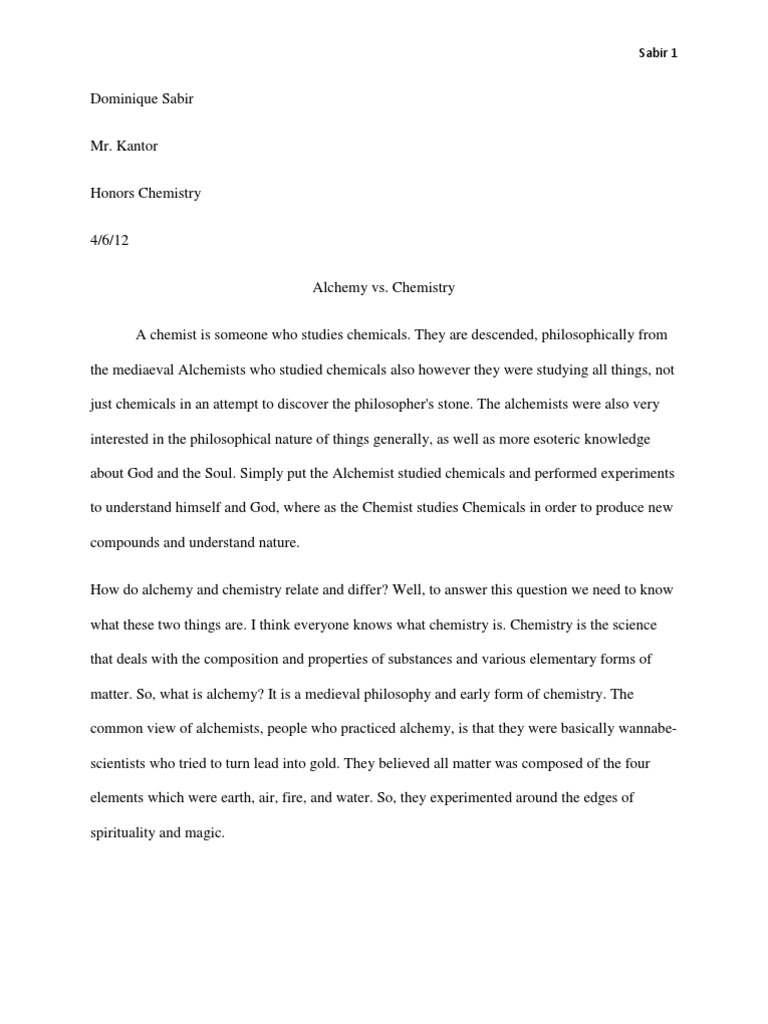 Sabir 1

Dominique Sabir

Mr. Kantor

Honors Chemistry

4/6/12

Alchemy vs. Chemistry

A chemist is someone who studies chemicals. They are descended, philosophically from the mediaeval Alchemists who studied chemicals also however they were studying all things, not just chemicals in an attempt to discover the philosopher's stone. The alchemists were also very interested in the philosophical nature of things generally, as well as more esoteric knowledge about God and the Soul. Simply put the Alchemist studied chemicals and performed experiments to understand himself and God, where as the Chemist studies Chemicals in order to produce new compounds and understand nature.

How do alchemy and chemistry relate and differ? Well, to answer this question we need to know what these two things are. I think everyone knows what chemistry is. Chemistry is the science that deals with the composition and properties of substances and various elementary forms of matter. So, what is alchemy? It is a medieval philosophy and early form of chemistry. The common view of alchemists, people who practiced alchemy, is that they were basically wannabe-scientists who tried to turn lead into gold. They believed all matter was composed of the four elements which were earth, air, fire, and water. So, they experimented around the edges of spirituality and magic.